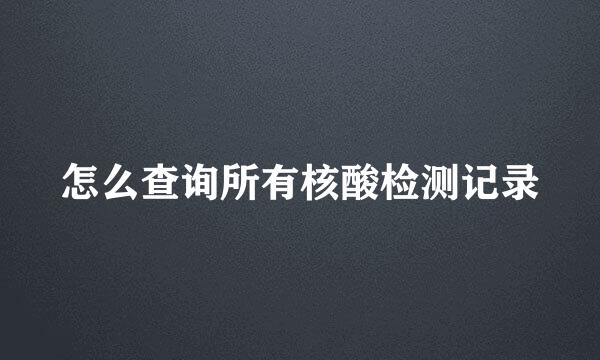 怎么查询所有核酸检测记录